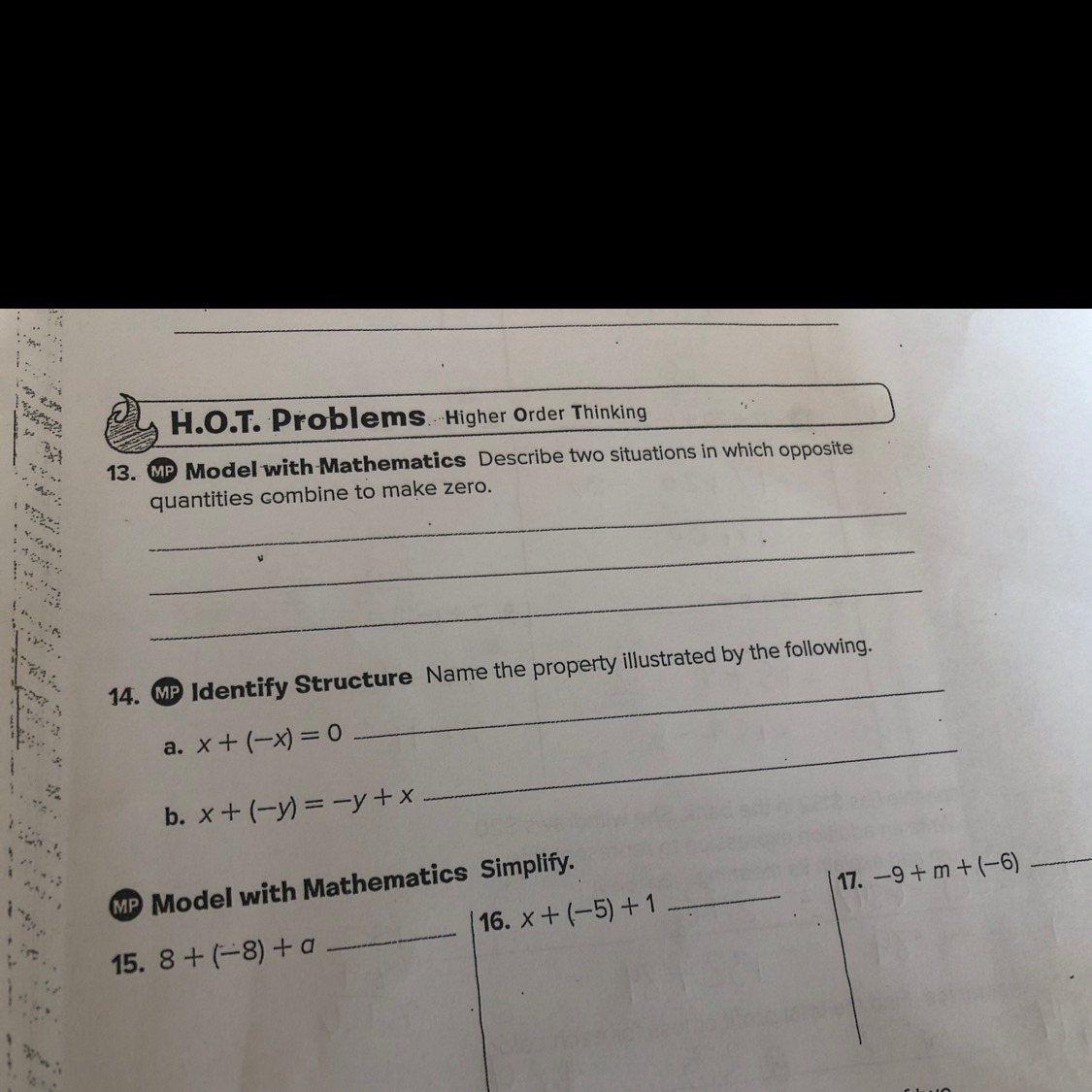 H.O.T. Problems Higher Order Thinking

13. MP Model with Mathematics Describe two situations in which opposite quantities combine to make zero.

14. MP Identify Structure Name the property illustrated by the following.

a. $x + (-x) = 0$

b. $x + (-y) = -y + x$

MP Model with Mathematics Simplify.

15. $8 + (-8) + a$

16. $x + (-5) + 1$

17. $-9 + m + (-6)$